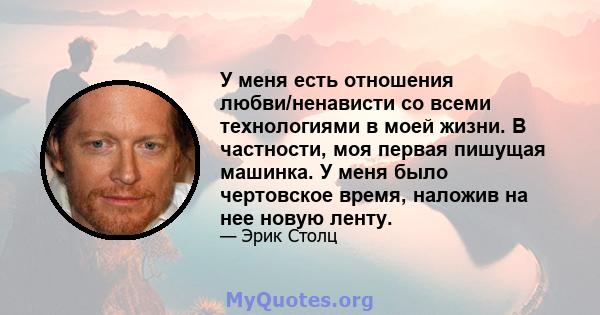 У меня есть отношения любви/ненависти со всеми технологиями в моей жизни. В частности, моя первая пишущая машинка. У меня было чертовское время, наложив на нее новую ленту.
— Эрик Столц

MyQuotes.org